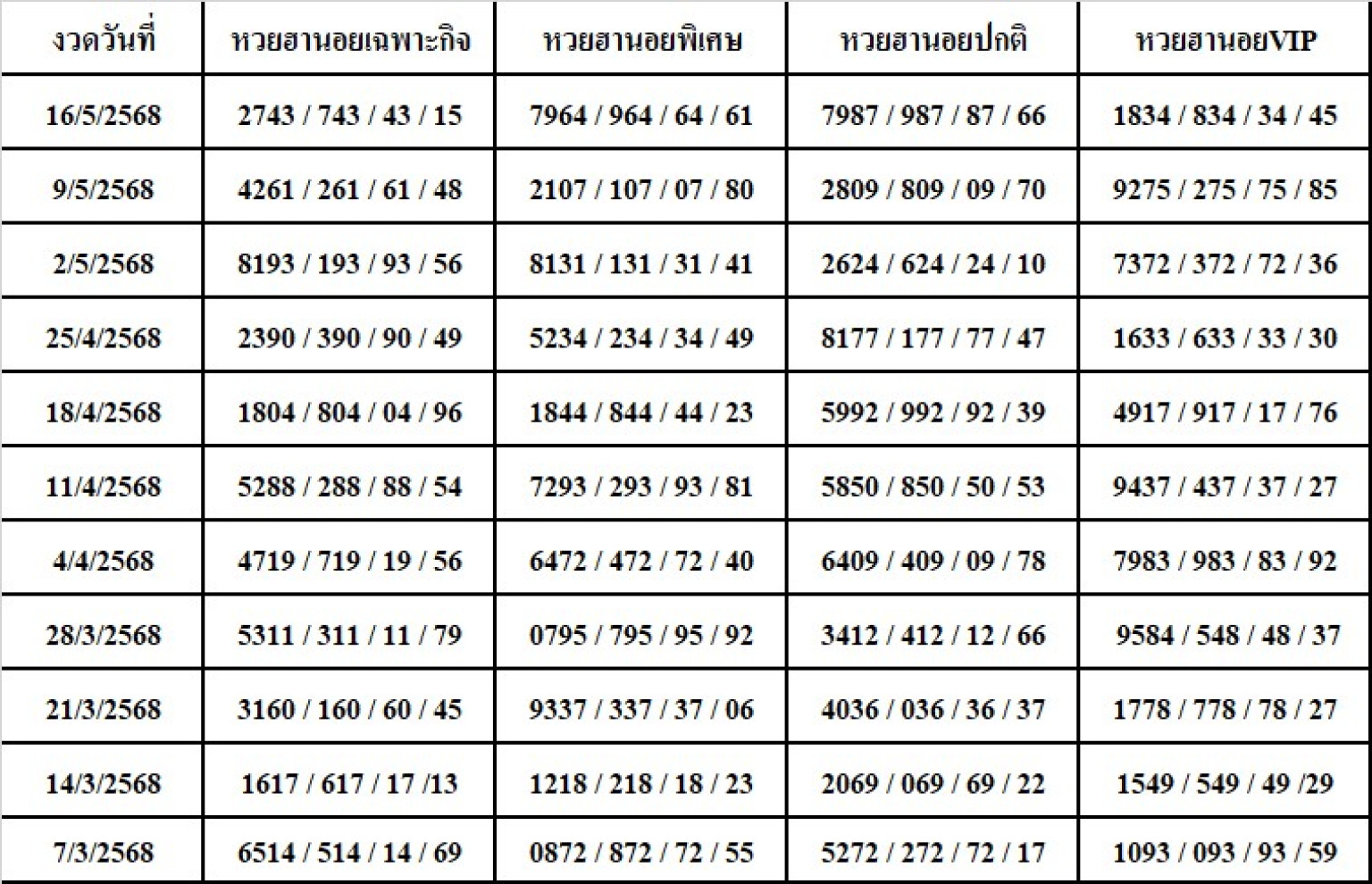 | งวดวันที่ | หวยฮานอยเฉพาะกิจ | หวยฮานอยพิเศษ | หวยฮานอยปกติ | หวยฮานอยVIP |
|---|---|---|---|---|
| 16/5/2568 | 2743 / 743 / 43 / 15 | 7964 / 964 / 64 / 61 | 7987 / 987 / 87 / 66 | 1834 / 834 / 34 / 45 |
| 9/5/2568 | 4261 / 261 / 61 / 48 | 2107 / 107 / 07 / 80 | 2809 / 809 / 09 / 70 | 9275 / 275 / 75 / 85 |
| 2/5/2568 | 8193 / 193 / 93 / 56 | 8131 / 131 / 31 / 41 | 2624 / 624 / 24 / 10 | 7372 / 372 / 72 / 36 |
| 25/4/2568 | 2390 / 390 / 90 / 49 | 5234 / 234 / 34 / 49 | 8177 / 177 / 77 / 47 | 1633 / 633 / 33 / 30 |
| 18/4/2568 | 1804 / 804 / 04 / 96 | 1844 / 844 / 44 / 23 | 5992 / 992 / 92 / 39 | 4917 / 917 / 17 / 76 |
| 11/4/2568 | 5288 / 288 / 88 / 54 | 7293 / 293 / 93 / 81 | 5850 / 850 / 50 / 53 | 9437 / 437 / 37 / 27 |
| 4/4/2568 | 4719 / 719 / 19 / 56 | 6472 / 472 / 72 / 40 | 6409 / 409 / 09 / 78 | 7983 / 983 / 83 / 92 |
| 28/3/2568 | 5311 / 311 / 11 / 79 | 0795 / 795 / 95 / 92 | 3412 / 412 / 12 / 66 | 9584 / 548 / 48 / 37 |
| 21/3/2568 | 3160 / 160 / 60 / 45 | 9337 / 337 / 37 / 06 | 4036 / 036 / 36 / 37 | 1778 / 778 / 78 / 27 |
| 14/3/2568 | 1617 / 617 / 17 /13 | 1218 / 218 / 18 / 23 | 2069 / 069 / 69 / 22 | 1549 / 549 / 49 /29 |
| 7/3/2568 | 6514 / 514 / 14 / 69 | 0872 / 872 / 72 / 55 | 5272 / 272 / 72 / 17 | 1093 / 093 / 93 / 59 |